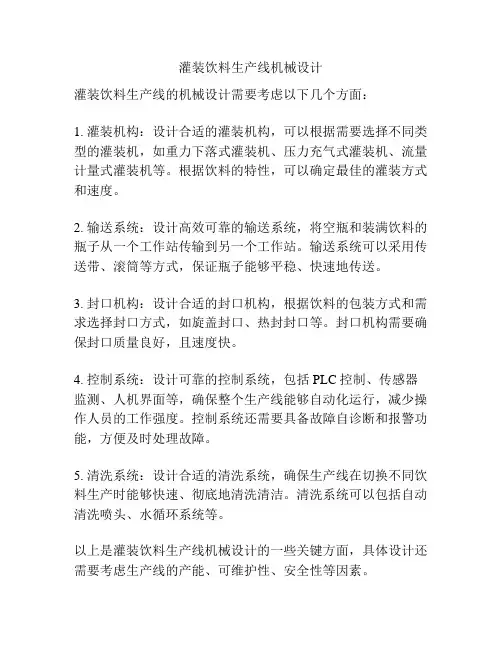 灌装饮料生产线机械设计

灌装饮料生产线的机械设计需要考虑以下几个方面：

1. 灌装机构：设计合适的灌装机构，可以根据需要选择不同类型的灌装机，如重力下落式灌装机、压力充气式灌装机、流量计量式灌装机等。根据饮料的特性，可以确定最佳的灌装方式和速度。

2. 输送系统：设计高效可靠的输送系统，将空瓶和装满饮料的瓶子从一个工作站传输到另一个工作站。输送系统可以采用传送带、滚筒等方式，保证瓶子能够平稳、快速地传送。

3. 封口机构：设计合适的封口机构，根据饮料的包装方式和需求选择封口方式，如旋盖封口、热封封口等。封口机构需要确保封口质量良好，且速度快。

4. 控制系统：设计可靠的控制系统，包括 PLC 控制、传感器监测、人机界面等，确保整个生产线能够自动化运行，减少操作人员的工作强度。控制系统还需要具备故障自诊断和报警功能，方便及时处理故障。

5. 清洗系统：设计合适的清洗系统，确保生产线在切换不同饮料生产时能够快速、彻底地清洗清洁。清洗系统可以包括自动清洗喷头、水循环系统等。

以上是灌装饮料生产线机械设计的一些关键方面，具体设计还需要考虑生产线的产能、可维护性、安全性等因素。